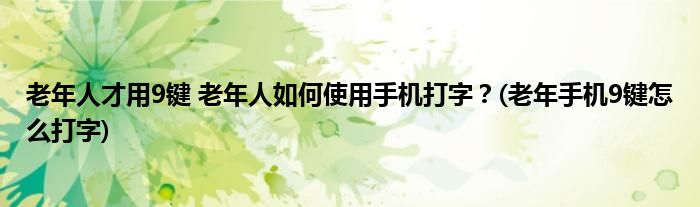 老年人才用9键 老年人如何使用手机打字？(老年手机9键怎么打字)